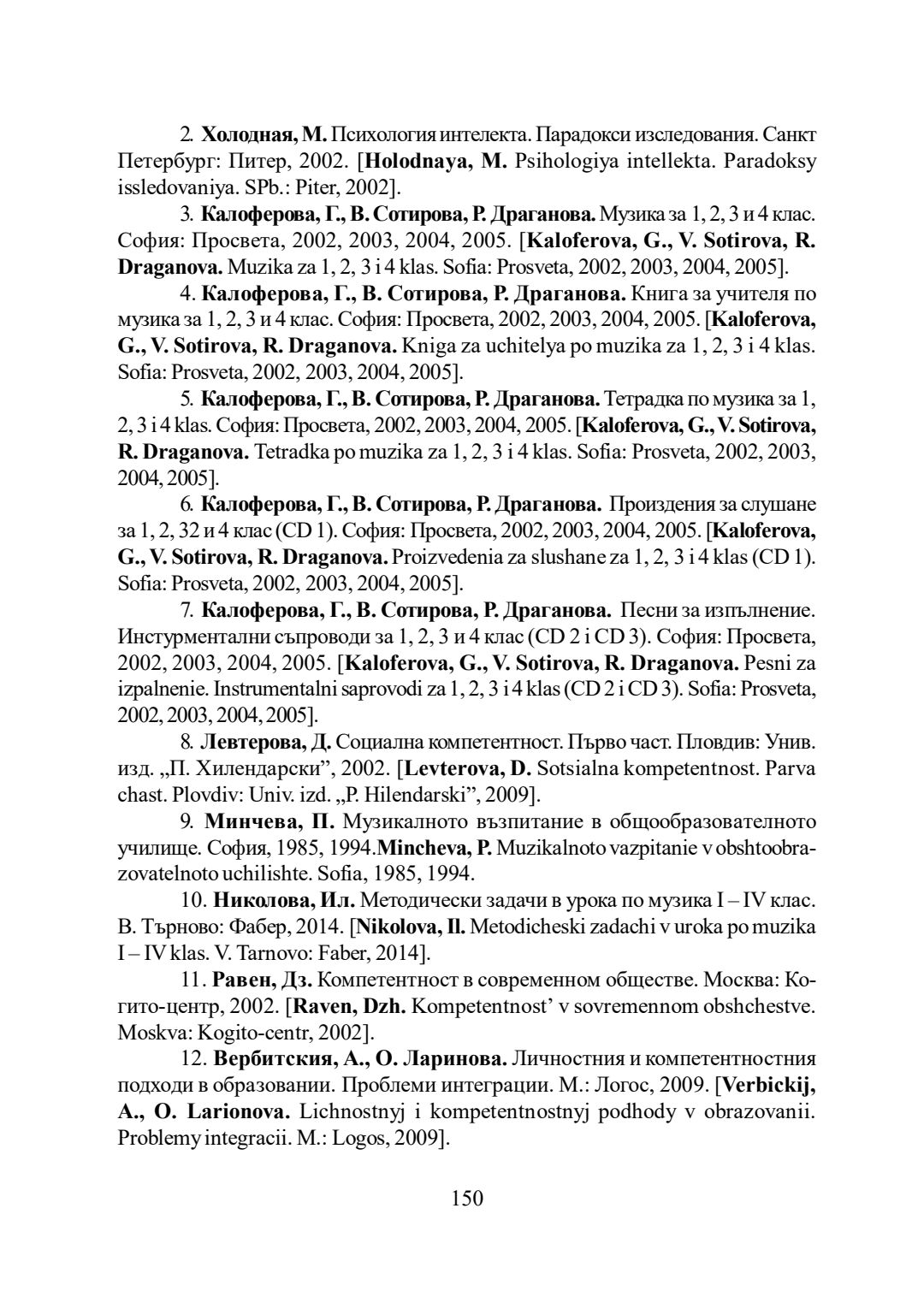 2. Холодная, М. Психология интелекта. Парадокси изследования. Санкт Петербург: Питер, 2002. [Holodnaya, M. Psihologiya intellekta. Paradoksy issledovaniya. SPb.: Piter, 2002].

3. Калоферова, Г., В. Сотирова, Р. Драганова. Музика за 1, 2, 3 и 4 клас. София: Просвета, 2002, 2003, 2004, 2005. [Kaloferova, G., V. Sotirova, R. Draganova. Muzika za 1, 2, 3 i 4 klas. Sofia: Prosveta, 2002, 2003, 2004, 2005].

4. Калоферова, Г., В. Сотирова, Р. Драганова. Книга за учителя по музика за 1, 2, 3 и 4 клас. София: Просвета, 2002, 2003, 2004, 2005. [Kaloferova, G., V. Sotirova, R. Draganova. Kniga za uchitelya po muzika za 1, 2, 3 i 4 klas. Sofia: Prosveta, 2002, 2003, 2004, 2005].

5. Калоферова, Г., В. Сотирова, Р. Драганова. Тетрадка по музика за 1, 2, 3 i 4 klas. София: Просвета, 2002, 2003, 2004, 2005. [Kaloferova, G., V. Sotirova, R. Draganova. Tetradka po muzika za 1, 2, 3 i 4 klas. Sofia: Prosveta, 2002, 2003, 2004, 2005].

6. Калоферова, Г., В. Сотирова, Р. Драганова. Произдения за слушане за 1, 2, 32 и 4 клас (CD 1). София: Просвета, 2002, 2003, 2004, 2005. [Kaloferova, G., V. Sotirova, R. Draganova. Proizvedenia za slushane za 1, 2, 3 i 4 klas (CD 1). Sofia: Prosveta, 2002, 2003, 2004, 2005].

7. Калоферова, Г., В. Сотирова, Р. Драганова. Песни за изпълнение. Инстурментални съпроводи за 1, 2, 3 и 4 клас (CD 2 i CD 3). София: Просвета, 2002, 2003, 2004, 2005. [Kaloferova, G., V. Sotirova, R. Draganova. Pesni za izpalnenie. Instrumentalni saprovodi za 1, 2, 3 i 4 klas (CD 2 i CD 3). Sofia: Prosveta, 2002, 2003, 2004, 2005].

8. Левтерова, Д. Социална компетентност. Първо част. Пловдив: Унив. изд. „П. Хилендарски", 2002. [Levterova, D. Sotsialna kompetentnost. Parva chast. Plovdiv: Univ. izd. „P. Hilendarski", 2009].

9. Минчева, П. Музикалното възпитание в общообразователното училище. София, 1985, 1994.Mincheva, P. Muzikalnoto vazpitanie v obshtoobrazovatelnoto uchilishte. Sofia, 1985, 1994.

10. Николова, Ил. Методически задачи в урока по музика I – IV клас. В. Търново: Фабер, 2014. [Nikolova, Il. Metodicheski zadachi v uroka po muzika I – IV klas. V. Tarnovo: Faber, 2014].

11. Равен, Дз. Компетентност в современном обществе. Москва: Когито-центр, 2002. [Raven, Dzh. Kompetentnost' v sovremennom obshchestve. Moskva: Kogito-centr, 2002].

12. Вербитския, А., О. Ларинова. Личностния и компетентностния подходи в образовании. Проблеми интеграции. М.: Логос, 2009. [Verbickij, A., O. Larionova. Lichnostnyj i kompetentnostnyj podhody v obrazovanii. Problemy integracii. M.: Logos, 2009].

150